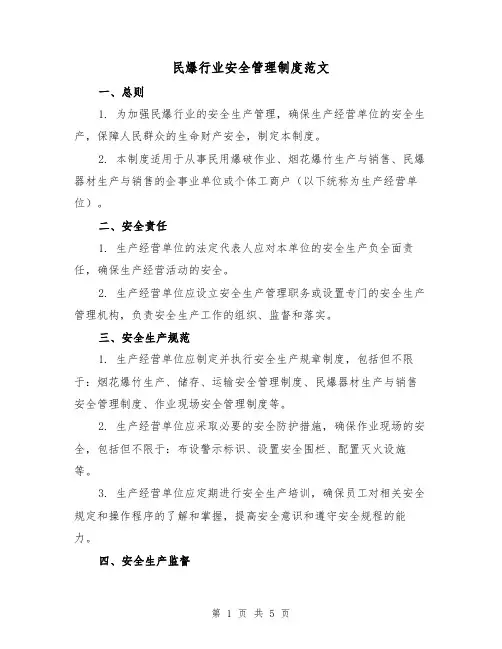 民爆行业安全管理制度范文

一、总则

1. 为加强民爆行业的安全生产管理，确保生产经营单位的安全生产，保障人民群众的生命财产安全，制定本制度。

2. 本制度适用于从事民用爆破作业、烟花爆竹生产与销售、民爆器材生产与销售的企事业单位或个体工商户（以下统称为生产经营单位）。

二、安全责任

1. 生产经营单位的法定代表人应对本单位的安全生产负全面责任，确保生产经营活动的安全。

2. 生产经营单位应设立安全生产管理职务或设置专门的安全生产管理机构，负责安全生产工作的组织、监督和落实。

三、安全生产规范

1. 生产经营单位应制定并执行安全生产规章制度，包括但不限于：烟花爆竹生产、储存、运输安全管理制度、民爆器材生产与销售安全管理制度、作业现场安全管理制度等。

2. 生产经营单位应采取必要的安全防护措施，确保作业现场的安全，包括但不限于：布设警示标识、设置安全围栏、配置灭火设施等。

3. 生产经营单位应定期进行安全生产培训，确保员工对相关安全规定和操作程序的了解和掌握，提高安全意识和遵守安全规程的能力。

四、安全生产监督

第 1 页 共 5 页